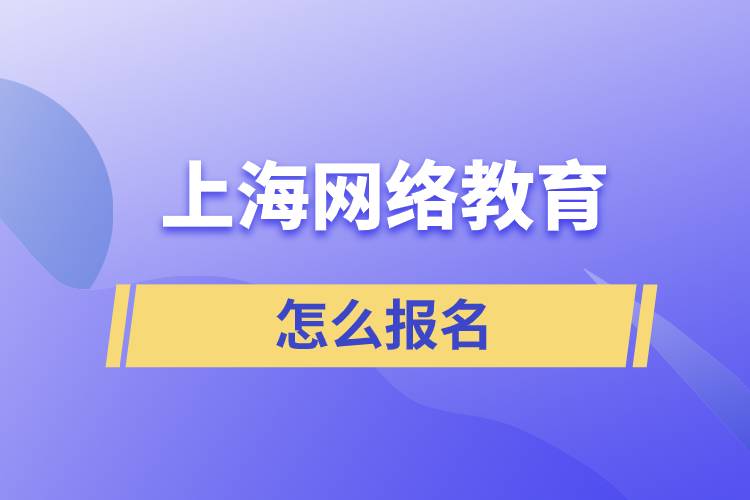 上海网络教育

怎么报名